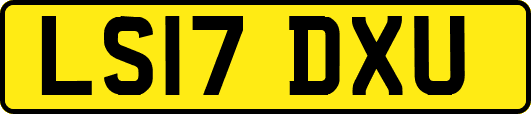 LS17 DXU